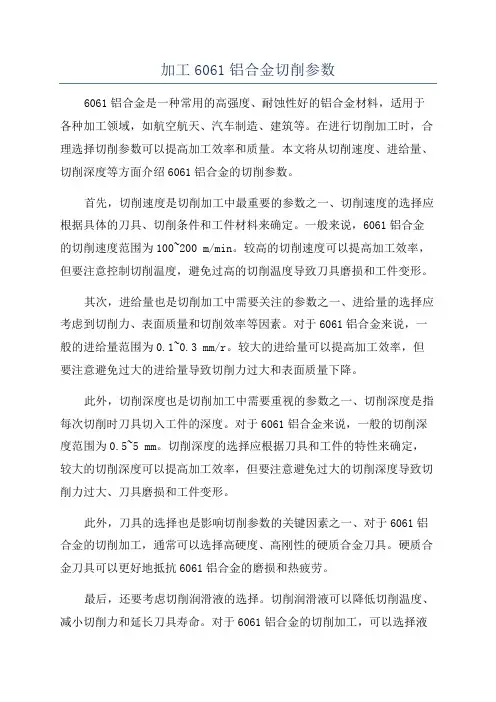 加工 6061 铝合金切削参数

6061 铝合金是一种常用的高强度、耐蚀性好的铝合金材料，适用于各种加工领域，如航空航天、汽车制造、建筑等。在进行切削加工时，合理选择切削参数可以提高加工效率和质量。本文将从切削速度、进给量、切削深度等方面介绍 6061 铝合金的切削参数。

首先，切削速度是切削加工中最重要的参数之一、切削速度的选择应根据具体的刀具、切削条件和工件材料来确定。一般来说，6061 铝合金的切削速度范围为 100~200 m/min。较高的切削速度可以提高加工效率，但要注意控制切削温度，避免过高的切削温度导致刀具磨损和工件变形。

其次，进给量也是切削加工中需要关注的参数之一、进给量的选择应考虑到切削力、表面质量和切削效率等因素。对于 6061 铝合金来说，一般的进给量范围为 0.1~0.3 mm/r。较大的进给量可以提高加工效率，但要注意避免过大的进给量导致切削力过大和表面质量下降。

此外，切削深度也是切削加工中需要重视的参数之一、切削深度是指每次切削时刀具切入工件的深度。对于 6061 铝合金来说，一般的切削深度范围为 0.5~5 mm。切削深度的选择应根据刀具和工件的特性来确定，较大的切削深度可以提高加工效率，但要注意避免过大的切削深度导致切削力过大、刀具磨损和工件变形。

此外，刀具的选择也是影响切削参数的关键因素之一、对于 6061 铝合金的切削加工，通常可以选择高硬度、高刚性的硬质合金刀具。硬质合金刀具可以更好地抵抗 6061 铝合金的磨损和热疲劳。

最后，还要考虑切削润滑液的选择。切削润滑液可以降低切削温度、减小切削力和延长刀具寿命。对于 6061 铝合金的切削加工，可以选择液